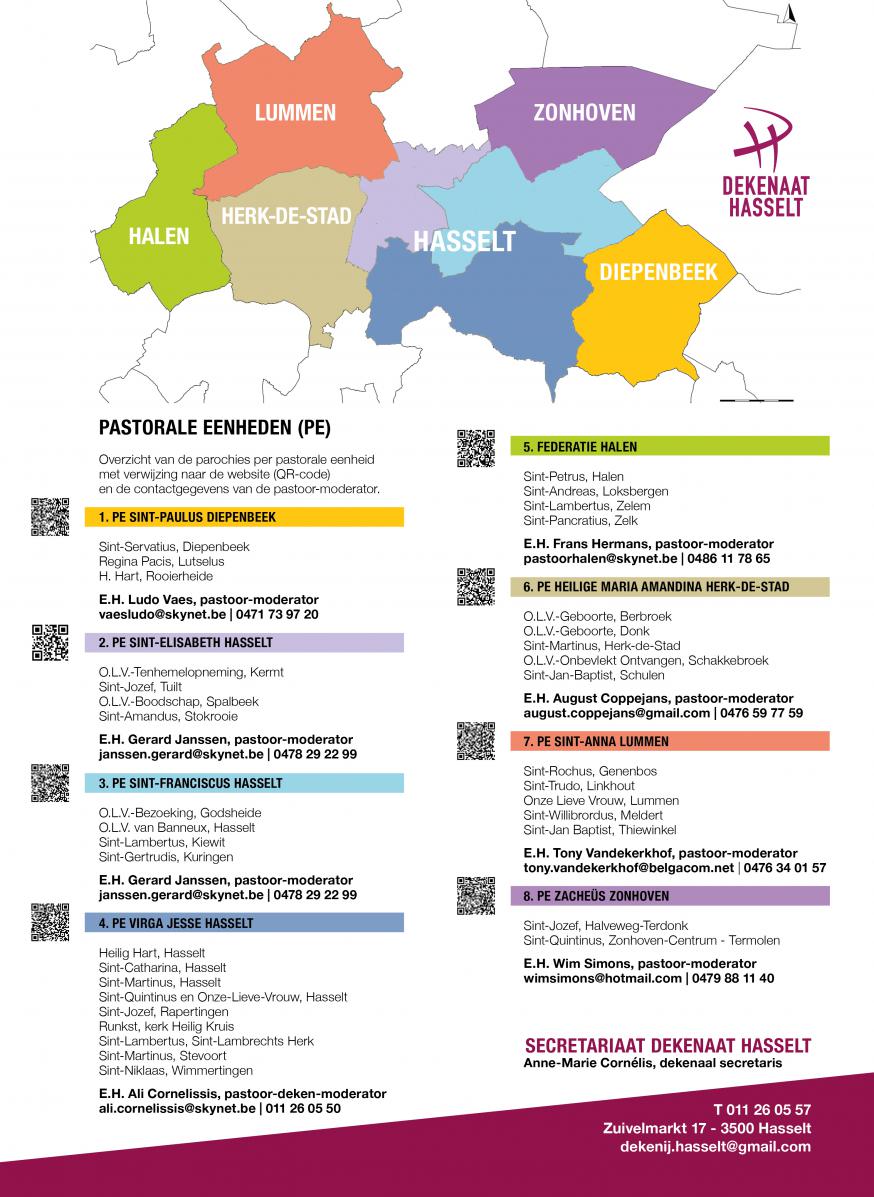 LUMMEN

ZONHOVEN

HALEN

HERK-DE-STAD

HASSELT

DIEPENBEEK

DEKENAAT HASSELT

PASTORALE EENHEDEN (PE)

Overzicht van de parochies per pastorale eenheid met verwijzing naar de website (QR-code) en de contactgegevens van de pastoor-moderator.

1. PE SINT-PAULUS DIEPENBEEK

Sint-Servatius, Diepenbeek
Regina Pacis, Lutselus
H. Hart, Rooierheide

E.H. Ludo Vaes, pastoor-moderator
vaesludo@skynet.be | 0471 73 97 20

2. PE SINT-ELISABETH HASSELT

O.L.V.-Tenhemelopneming, Kermt
Sint-Jozef, Tuilt
O.L.V.-Boodschap, Spalbeek
Sint-Amandus, Stokrooie

E.H. Gerard Janssen, pastoor-moderator
janssen.gerard@skynet.be | 0478 29 22 99

3. PE SINT-FRANCISCUS HASSELT

O.L.V.-Bezoeking, Godsheide
O.L.V. van Banneux, Hasselt
Sint-Lambertus, Kiewit
Sint-Gertrudis, Kuringen

E.H. Gerard Janssen, pastoor-moderator
janssen.gerard@skynet.be | 0478 29 22 99

4. PE VIRGA JESSE HASSELT

Heilig Hart, Hasselt
Sint-Catharina, Hasselt
Sint-Martinus, Hasselt
Sint-Quintinus en Onze-Lieve-Vrouw, Hasselt
Sint-Jozef, Rapertingen
Runkst, kerk Heilig Kruis
Sint-Lambertus, Sint-Lambrechts Herk
Sint-Martinus, Stevoort
Sint-Niklaas, Wimmertingen

E.H. Ali Cornelissis, pastoor-deken-moderator
ali.cornelissis@skynet.be | 011 26 05 50

5. FEDERATIE HALEN

Sint-Petrus, Halen
Sint-Andreas, Loksbergen
Sint-Lambertus, Zelem
Sint-Pancratius, Zelk

E.H. Frans Hermans, pastoor-moderator
pastoorhalen@skynet.be | 0486 11 78 65

6. PE HEILIGE MARIA AMANDINA HERK-DE-STAD

O.L.V.-Geboorte, Berbroek
O.L.V.-Geboorte, Donk
Sint-Martinus, Herk-de-Stad
O.L.V.-Onbevlekt Ontvangen, Schakkebroek
Sint-Jan-Baptist, Schulen

E.H. August Coppejans, pastoor-moderator
august.coppejans@gmail.com | 0476 59 77 59

7. PE SINT-ANNA LUMMEN

Sint-Rochus, Genenbos
Sint-Trudo, Linkhout
Onze Lieve Vrouw, Lummen
Sint-Willibrordus, Meldert
Sint-Jan Baptist, Thiewinkel

E.H. Tony Vandekerkhof, pastoor-moderator
tony.vandekerkhof@belgacom.net | 0476 34 01 57

8. PE ZACHEÜS ZONHOVEN

Sint-Jozef, Halveweg-Terdonk
Sint-Quintinus, Zonhoven-Centrum - Termolen

E.H. Wim Simons, pastoor-moderator
wimsimons@hotmail.com | 0479 88 11 40

SECRETARIAAT DEKENAAT HASSELT
Anne-Marie Cornélis, dekenaal secretaris

T 011 26 05 57
Zuivelmarkt 17 - 3500 Hasselt
dekenij.hasselt@gmail.com